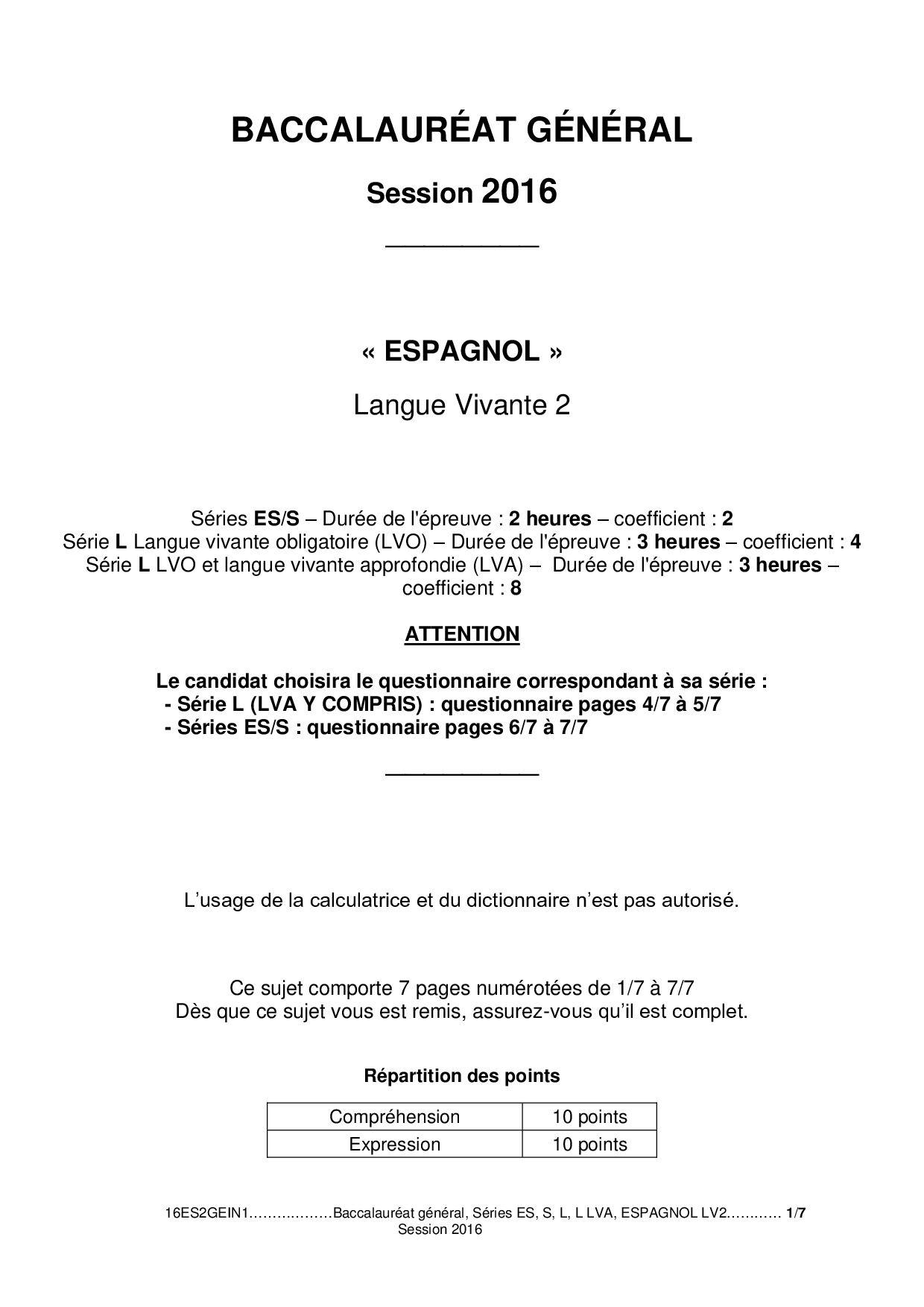 BACCALAURÉAT GÉNÉRAL

Session 2016

« ESPAGNOL »

Langue Vivante 2

Séries ES/S – Durée de l'épreuve : 2 heures – coefficient : 2
Série L Langue vivante obligatoire (LVO) – Durée de l'épreuve : 3 heures – coefficient : 4
Série L LVO et langue vivante approfondie (LVA) – Durée de l'épreuve : 3 heures – coefficient : 8

ATTENTION

Le candidat choisira le questionnaire correspondant à sa série :
- Série L (LVA Y COMPRIS) : questionnaire pages 4/7 à 5/7
- Séries ES/S : questionnaire pages 6/7 à 7/7

L'usage de la calculatrice et du dictionnaire n'est pas autorisé.

Ce sujet comporte 7 pages numérotées de 1/7 à 7/7
Dès que ce sujet vous est remis, assurez-vous qu'il est complet.

Répartition des points

| Compréhension | 10 points |
|---|---|
| Expression | 10 points |

16ES2GEIN1………………Baccalauréat général, Séries ES, S, L, L LVA, ESPAGNOL LV2………… 1/7
Session 2016